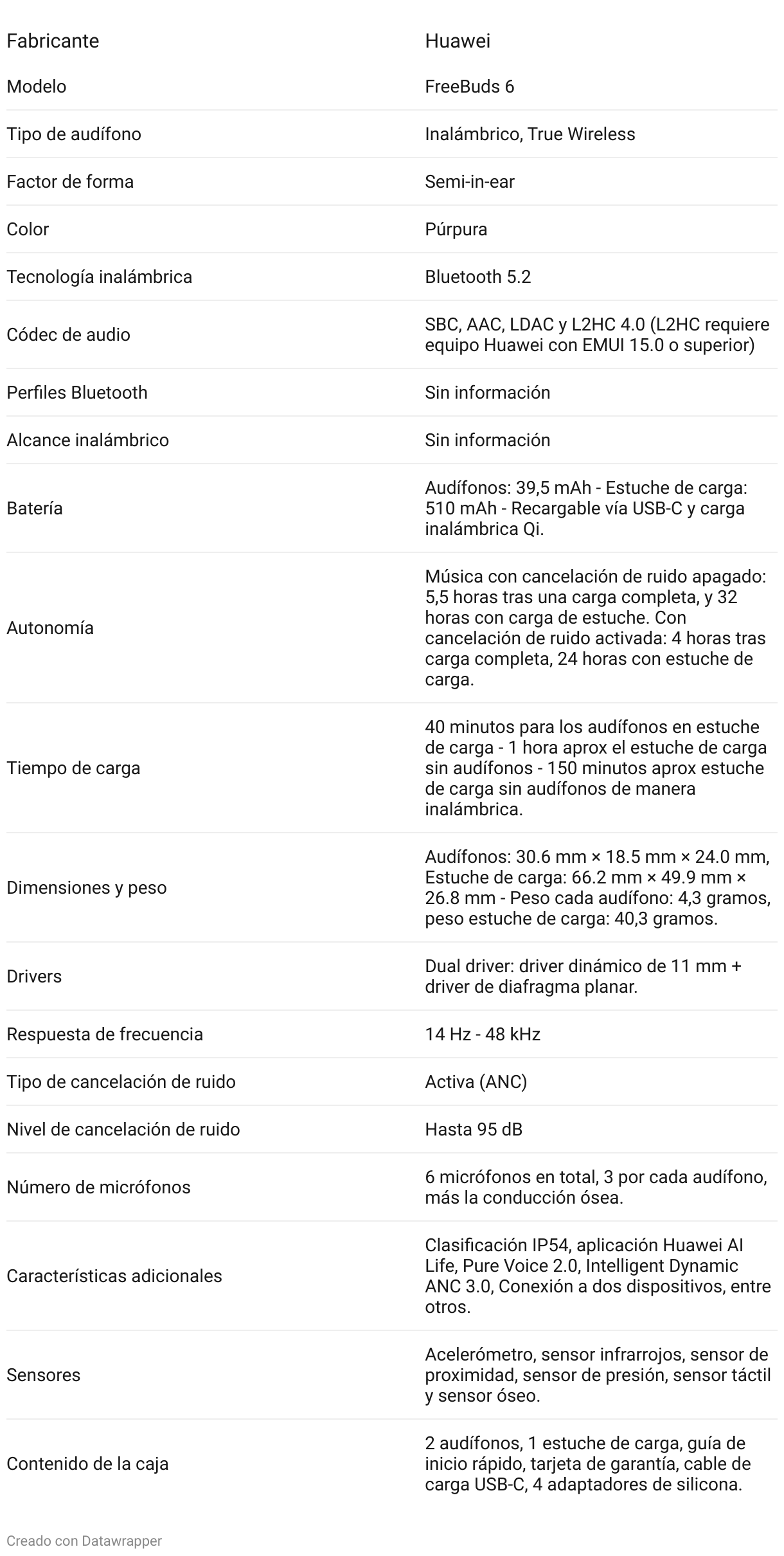 | Fabricante | Huawei |
|---|---|
| Modelo | FreeBuds 6 |
| Tipo de audífono | Inalámbrico, True Wireless |
| Factor de forma | Semi-in-ear |
| Color | Púrpura |
| Tecnología inalámbrica | Bluetooth 5.2 |
| Códec de audio | SBC, AAC, LDAC y L2HC 4.0 (L2HC requiere equipo Huawei con EMUI 15.0 o superior) |
| Perfiles Bluetooth | Sin información |
| Alcance inalámbrico | Sin información |
| Batería | Audífonos: 39,5 mAh - Estuche de carga: 510 mAh - Recargable vía USB-C y carga inalámbrica Qi. |
| Autonomía | Música con cancelación de ruido apagado: 5,5 horas tras una carga completa, y 32 horas con carga de estuche. Con cancelación de ruido activada: 4 horas tras carga completa, 24 horas con estuche de carga. |
| Tiempo de carga | 40 minutos para los audífonos en estuche de carga - 1 hora aprox el estuche de carga sin audífonos - 150 minutos aprox estuche de carga sin audífonos de manera inalámbrica. |
| Dimensiones y peso | Audífonos: 30.6 mm × 18.5 mm × 24.0 mm, Estuche de carga: 66.2 mm × 49.9 mm × 26.8 mm - Peso cada audífono: 4,3 gramos, peso estuche de carga: 40,3 gramos. |
| Drivers | Dual driver: driver dinámico de 11 mm + driver de diafragma planar. |
| Respuesta de frecuencia | 14 Hz - 48 kHz |
| Tipo de cancelación de ruido | Activa (ANC) |
| Nivel de cancelación de ruido | Hasta 95 dB |
| Número de micrófonos | 6 micrófonos en total, 3 por cada audífono, más la conducción ósea. |
| Características adicionales | Clasificación IP54, aplicación Huawei AI Life, Pure Voice 2.0, Intelligent Dynamic ANC 3.0, Conexión a dos dispositivos, entre otros. |
| Sensores | Acelerómetro, sensor infrarrojos, sensor de proximidad, sensor de presión, sensor táctil y sensor óseo. |
| Contenido de la caja | 2 audífonos, 1 estuche de carga, guía de inicio rápido, tarjeta de garantía, cable de carga USB-C, 4 adaptadores de silicona. |

Creado con Datawrapper